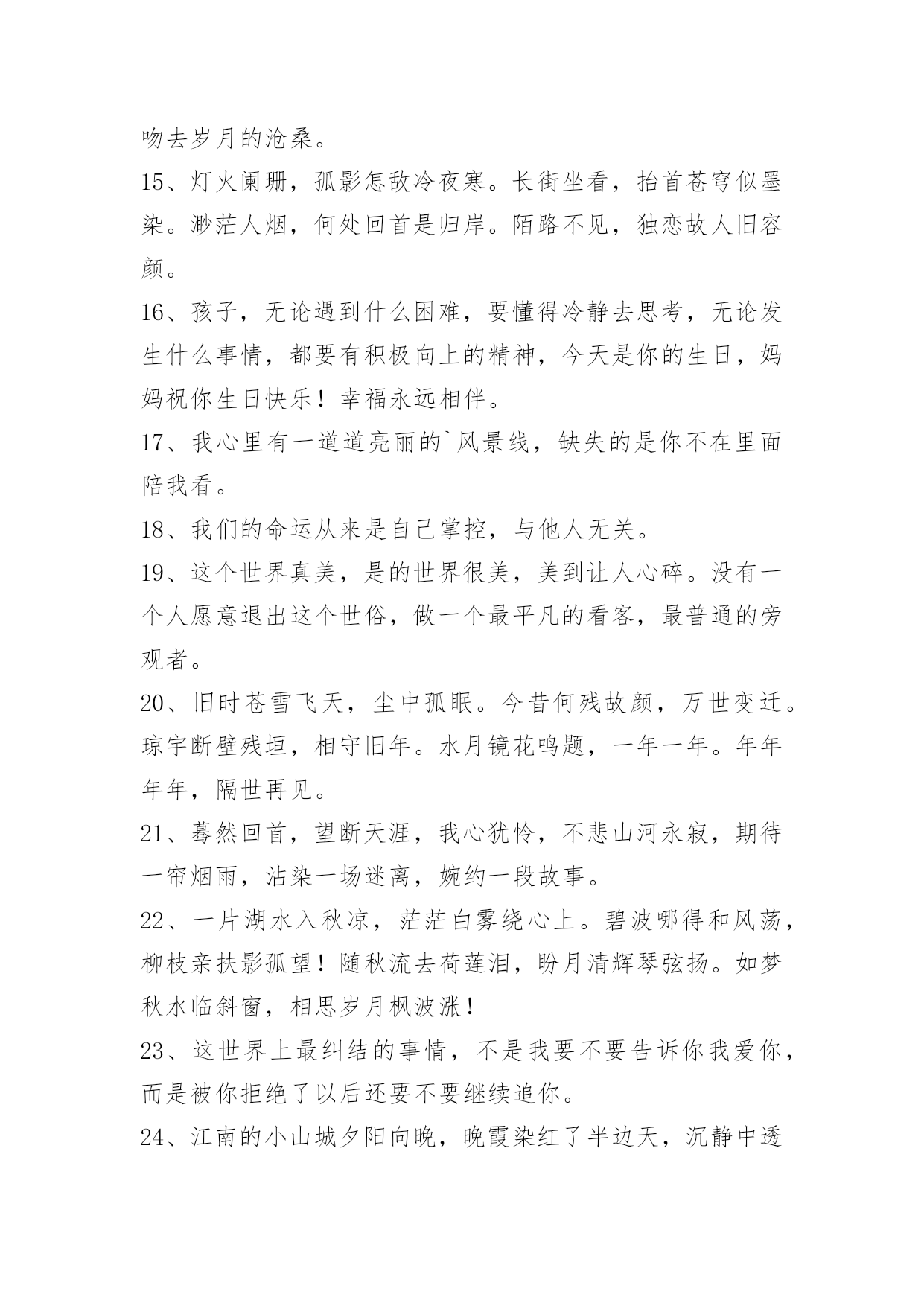 吻去岁月的沧桑。

15、灯火阑珊，孤影怎敌冷夜寒。长街坐看，抬首苍穹似墨染。渺茫人烟，何处回首是归岸。陌路不见，独恋故人旧容颜。

16、孩子，无论遇到什么困难，要懂得冷静去思考，无论发生什么事情，都要有积极向上的精神，今天是你的生日，妈妈祝你生日快乐！幸福永远相伴。

17、我心里有一道道亮丽的`风景线，缺失的是你不在里面陪我看。

18、我们的命运从来是自己掌控，与他人无关。

19、这个世界真美，是的世界很美，美到让人心碎。没有一个人愿意退出这个世俗，做一个最平凡的看客，最普通的旁观者。

20、旧时苍雪飞天，尘中孤眠。今昔何残故颜，万世变迁。琼宇断壁残垣，相守旧年。水月镜花鸣题，一年一年。年年年年，隔世再见。

21、蓦然回首，望断天涯，我心犹怜，不悲山河永寂，期待一帘烟雨，沾染一场迷离，婉约一段故事。

22、一片湖水入秋凉，茫茫白雾绕心上。碧波哪得和风荡，柳枝亲扶影孤望！随秋流去荷莲泪，盼月清辉琴弦扬。如梦秋水临斜窗，相思岁月枫波涨！

23、这世界上最纠结的事情，不是我要不要告诉你我爱你，而是被你拒绝了以后还要不要继续追你。

24、江南的小山城夕阳向晚，晚霞染红了半边天，沉静中透